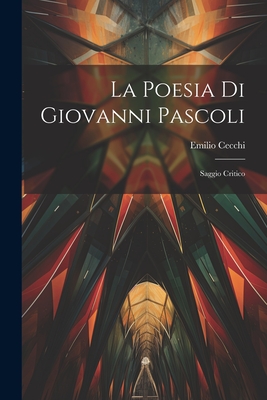 La Poesia Di Giovanni Pascoli

Emilio Cecchi

Saggio Critico